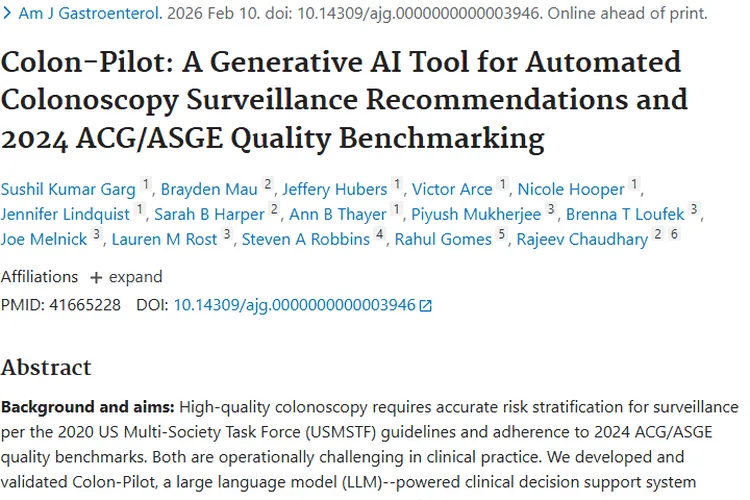 > Am J Gastroenterol. 2026 Feb 10. doi: 10.14309/ajg.0000000000003946. Online ahead of print.

Colon-Pilot: A Generative AI Tool for Automated Colonoscopy Surveillance Recommendations and 2024 ACG/ASGE Quality Benchmarking

Sushil Kumar Garg 1, Brayden Mau 2, Jeffery Hubers 1, Victor Arce 1, Nicole Hooper 1, Jennifer Lindquist 1, Sarah B Harper 2, Ann B Thayer 1, Piyush Mukherjee 3, Brenna T Loufek 3, Joe Melnick 3, Lauren M Rost 3, Steven A Robbins 4, Rahul Gomes 5, Rajeev Chaudhary 2 6

Affiliations + expand

PMID: 41665228 DOI: 10.14309/ajg.0000000000003946

Abstract

Background and aims: High-quality colonoscopy requires accurate risk stratification for surveillance per the 2020 US Multi-Society Task Force (USMSTF) guidelines and adherence to 2024 ACG/ASGE quality benchmarks. Both are operationally challenging in clinical practice. We developed and validated Colon-Pilot, a large language model (LLM)--powered clinical decision support system